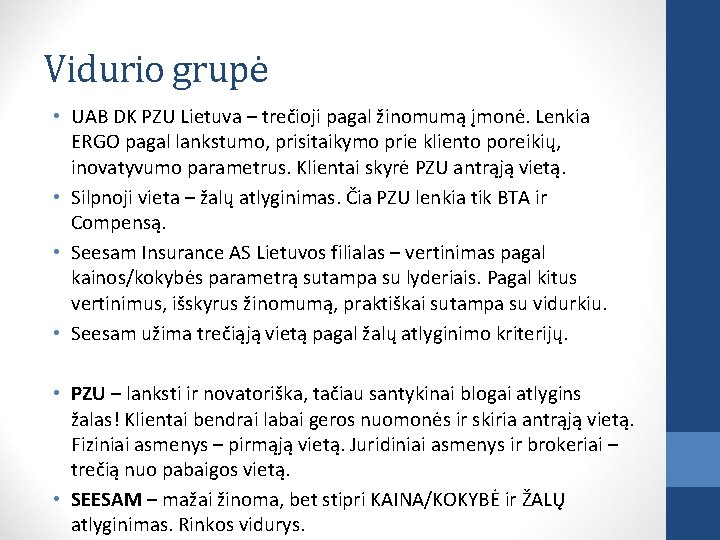 Vidurio grupė

• UAB DK PZU Lietuva – trečioji pagal žinomumą įmonė. Lenkia ERGO pagal lankstumo, prisitaikymo prie kliento poreikių, inovatyvumo parametrus. Klientai skyrė PZU antrąją vietą.
• Silpnoji vieta – žalų atlyginimas. Čia PZU lenkia tik BTA ir Compensą.
• Seesam Insurance AS Lietuvos filialas – vertinimas pagal kainos/kokybės parametrą sutampa su lyderiais. Pagal kitus vertinimus, išskyrus žinomumą, praktiškai sutampa su vidurkiu.
• Seesam užima trečiąją vietą pagal žalų atlyginimo kriterijų.

• **PZU** – lanksti ir novatoriška, tačiau santykinai blogai atlygins žalas! Klientai bendrai labai geros nuomonės ir skiria antrąją vietą. Fiziniai asmenys – pirmąją vietą. Juridiniai asmenys ir brokeriai – trečią nuo pabaigos vietą.
• **SEESAM** – mažai žinoma, bet stipri KAINA/KOKYBĖ ir ŽALŲ atlyginimas. Rinkos vidurys.